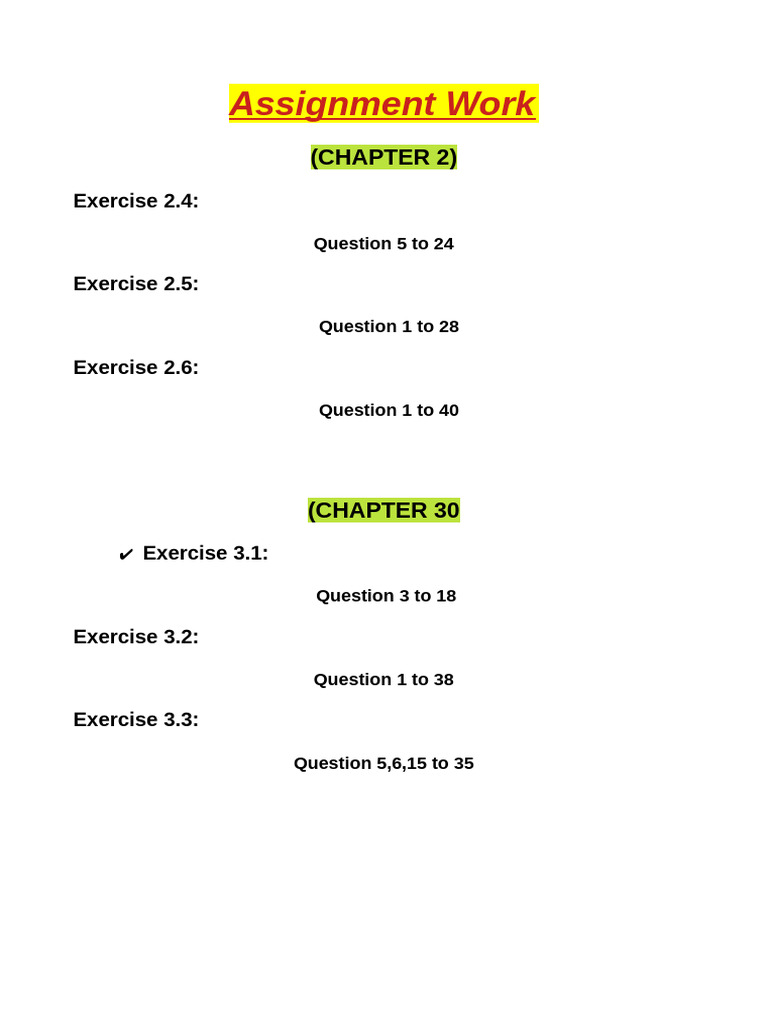 Assignment Work

(CHAPTER 2)

Exercise 2.4:

Question 5 to 24

Exercise 2.5:

Question 1 to 28

Exercise 2.6:

Question 1 to 40

(CHAPTER 30

✔ Exercise 3.1:

Question 3 to 18

Exercise 3.2:

Question 1 to 38

Exercise 3.3:

Question 5,6,15 to 35